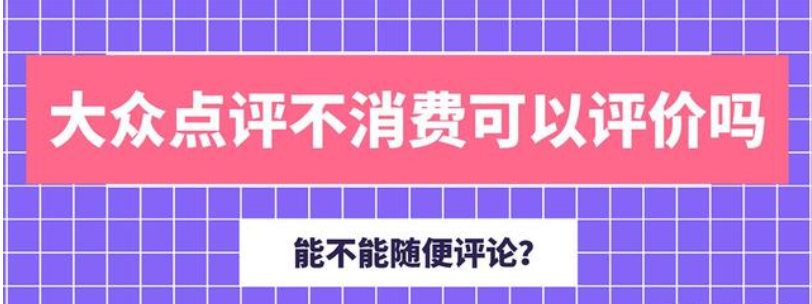 大众点评不消费可以评价吗

能不能随便评论?